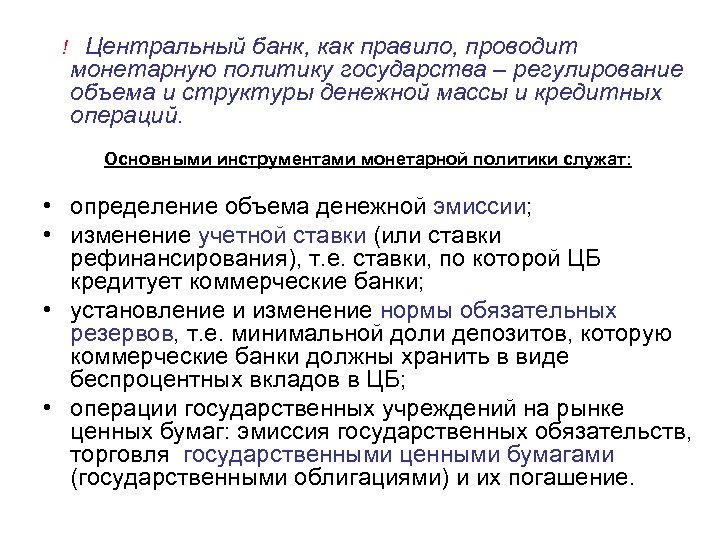 ! Центральный банк, как правило, проводит монетарную политику государства – регулирование объема и структуры денежной массы и кредитных операций.

Основными инструментами монетарной политики служат:

• определение объема денежной эмиссии;
• изменение учетной ставки (или ставки рефинансирования), т.е. ставки, по которой ЦБ кредитует коммерческие банки;
• установление и изменение нормы обязательных резервов, т.е. минимальной доли депозитов, которую коммерческие банки должны хранить в виде беспроцентных вкладов в ЦБ;
• операции государственных учреждений на рынке ценных бумаг: эмиссия государственных обязательств, торговля государственными ценными бумагами (государственными облигациями) и их погашение.